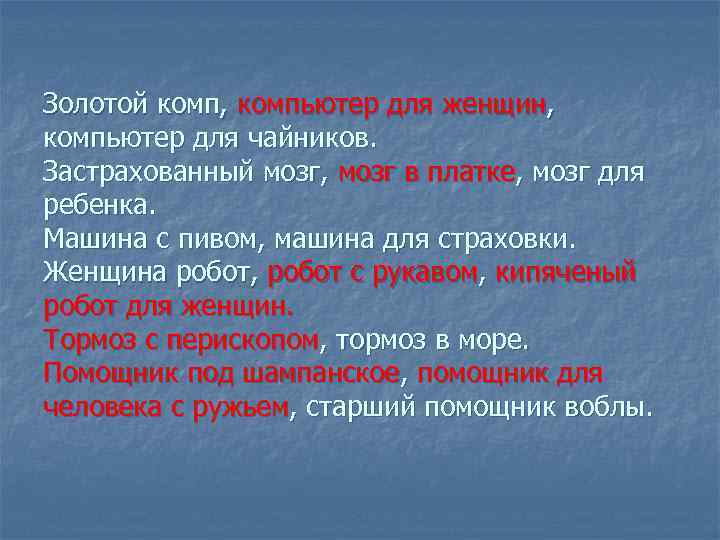 Золотой комп, компьютер для женщин, компьютер для чайников.
Застрахованный мозг, мозг в платке, мозг для ребенка.
Машина с пивом, машина для страховки.
Женщина робот, робот с рукавом, кипяченый робот для женщин.
Тормоз с перископом, тормоз в море.
Помощник под шампанское, помощник для человека с ружьем, старший помощник воблы.